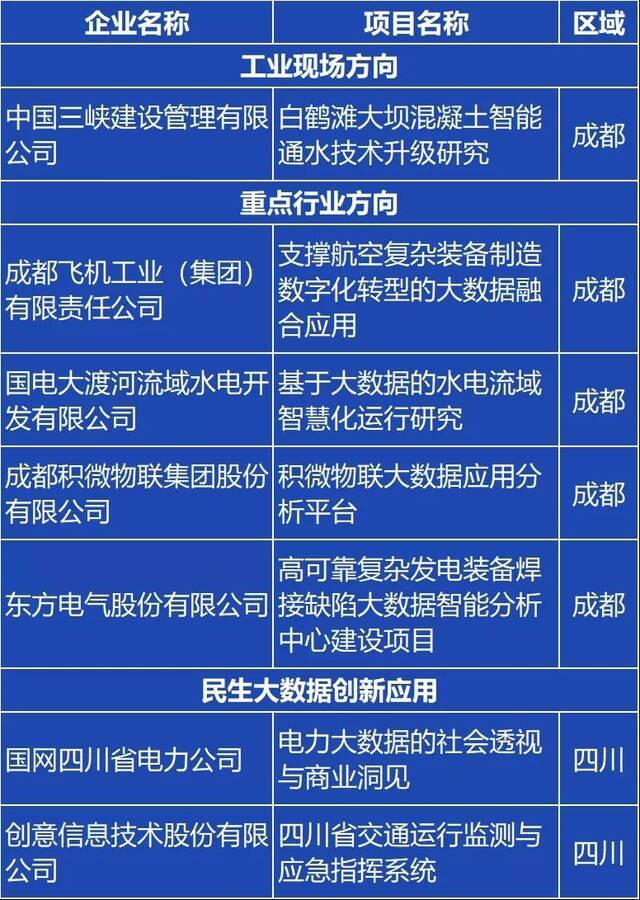 | 企业名称 | 项目名称 | 区域 |
|---|---|---|
| 工业现场方向 | | |
| 中国三峡建设管理有限公司 | 白鹤滩大坝混凝土智能通水技术升级研究 | 成都 |
| 重点行业方向 | | |
| 成都飞机工业（集团）有限责任公司 | 支撑航空复杂装备制造数字化转型的大数据融合应用 | 成都 |
| 国电大渡河流域水电开发有限公司 | 基于大数据的水电流域智慧化运行研究 | 成都 |
| 成都积微物联集团股份有限公司 | 积微物联大数据应用分析平台 | 成都 |
| 东方电气股份有限公司 | 高可靠复杂发电装备焊接缺陷大数据智能分析中心建设项目 | 成都 |
| 民生大数据创新应用 | | |
| 国网四川省电力公司 | 电力大数据的社会透视与商业洞见 | 四川 |
| 创意信息技术股份有限公司 | 四川省交通运行监测与应急指挥系统 | 四川 |